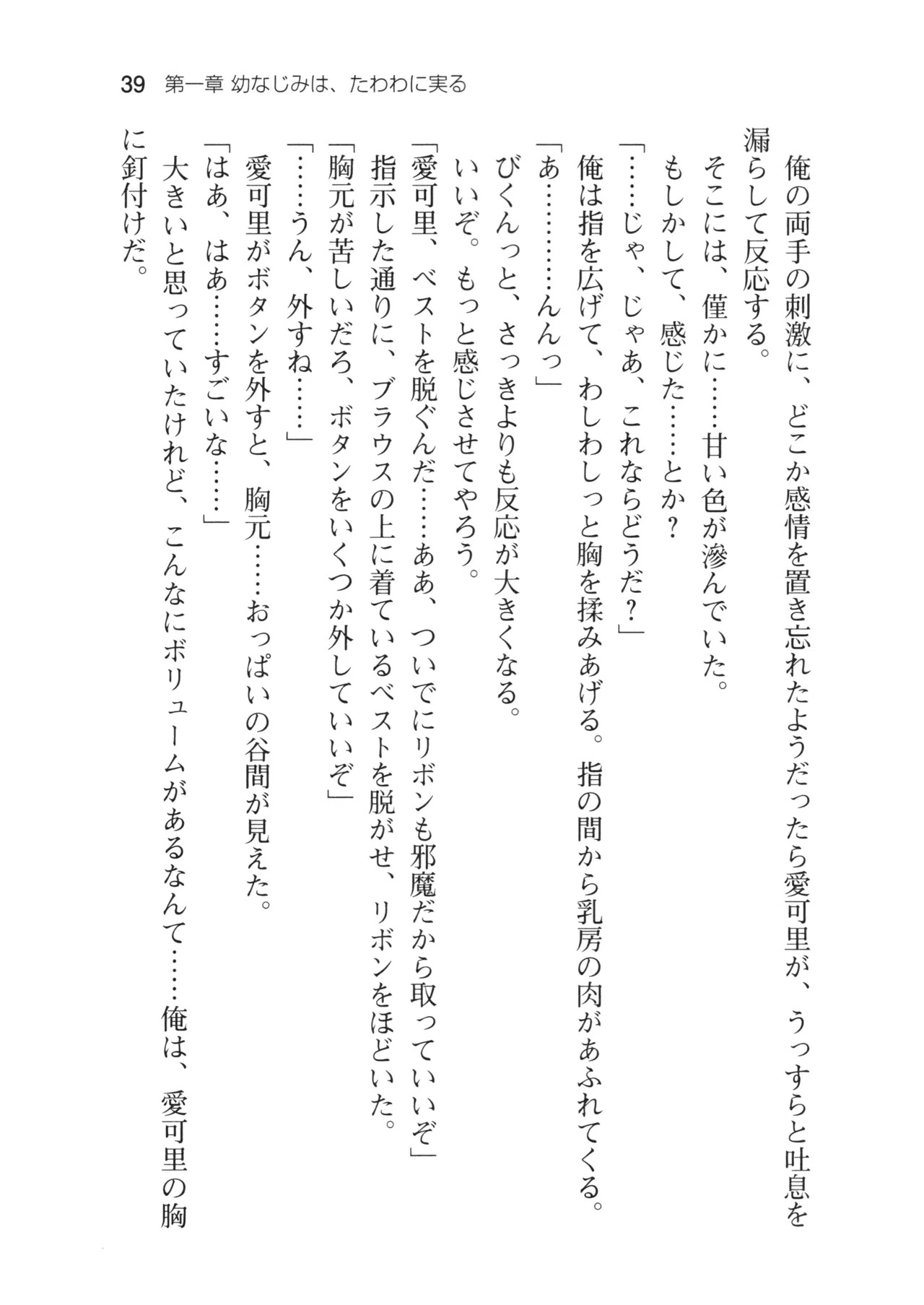 39　第一章 幼なじみは、たわわに実る

俺の両手の刺激に、どこか感情を置き忘れたようだったら愛可里が、うっすらと吐息を漏らして反応する。

そこには、僅かに……甘い色が滲んでいた。

もしかして、感じた……とか？

「……じゃ、じゃあ、これならどうだ？」

俺は指を広げて、わしわしっと胸を揉みあげる。指の間から乳房の肉があふれてくる。

「あ…………んんっ」

びくんっと、さっきよりも反応が大きくなる。

いいぞ。もっと感じさせてやろう。

「愛可里、ベストを脱ぐんだ……ああ、ついでにリボンも邪魔だから取っていいぞ」

指示した通りに、ブラウスの上に着ているベストを脱がせ、リボンをほどいた。

「胸元が苦しいだろ、ボタンをいくつか外していいぞ」

「……うん、外すね……」

愛可里がボタンを外すと、胸元……おっぱいの谷間が見えた。

「はあ、はあ……すごいな……」

大きいと思っていたけれど、こんなにボリュームがあるなんて……俺は、愛可里の胸に釘付けだ。